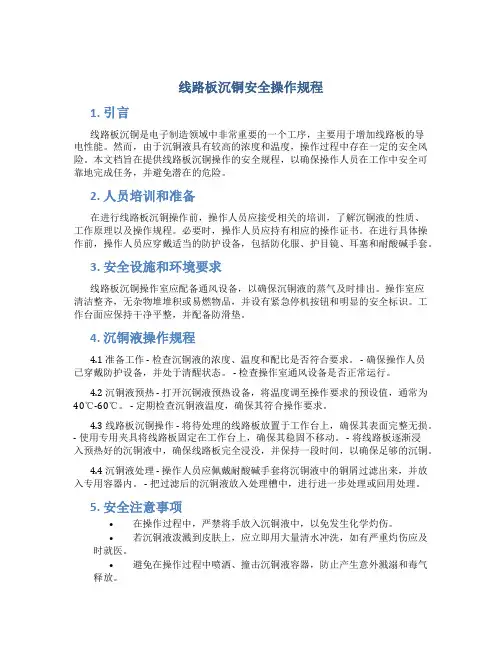 线路板沉铜安全操作规程

1. 引言

线路板沉铜是电子制造领域中非常重要的一个工序，主要用于增加线路板的导电性能。然而，由于沉铜液具有较高的浓度和温度，操作过程中存在一定的安全风险。本文档旨在提供线路板沉铜操作的安全规程，以确保操作人员在工作中安全可靠地完成任务，并避免潜在的危险。

2. 人员培训和准备

在进行线路板沉铜操作前，操作人员应接受相关的培训，了解沉铜液的性质、工作原理以及操作规程。必要时，操作人员应持有相应的操作证书。在进行具体操作前，操作人员应穿戴适当的防护设备，包括防化服、护目镜、耳塞和耐酸碱手套。

3. 安全设施和环境要求

线路板沉铜操作室应配备通风设备，以确保沉铜液的蒸气及时排出。操作室应清洁整齐，无杂物堆积或易燃物品，并设有紧急停机按钮和明显的安全标识。工作台面应保持干净平整，并配备防滑垫。

4. 沉铜液操作规程

4.1 准备工作 - 检查沉铜液的浓度、温度和配比是否符合要求。 - 确保操作人员已穿戴防护设备，并处于清醒状态。 - 检查操作室通风设备是否正常运行。

4.2 沉铜液预热 - 打开沉铜液预热设备，将温度调至操作要求的预设值，通常为40℃-60℃。 - 定期检查沉铜液温度，确保其符合操作要求。

4.3 线路板沉铜操作 - 将待处理的线路板放置于工作台上，确保其表面完整无损。 - 使用专用夹具将线路板固定在工作台上，确保其稳固不移动。 - 将线路板逐渐浸入预热好的沉铜液中，确保线路板完全浸没，并保持一段时间，以确保足够的沉铜。

4.4 沉铜液处理 - 操作人员应佩戴耐酸碱手套将沉铜液中的铜屑过滤出来，并放入专用容器内。 - 把过滤后的沉铜液放入处理槽中，进行进一步处理或回用处理。

5. 安全注意事项

• 在操作过程中，严禁将手放入沉铜液中，以免发生化学灼伤。
• 若沉铜液泼溅到皮肤上，应立即用大量清水冲洗，如有严重灼伤应及时就医。
• 避免在操作过程中喷洒、撞击沉铜液容器，防止产生意外溅溺和毒气释放。